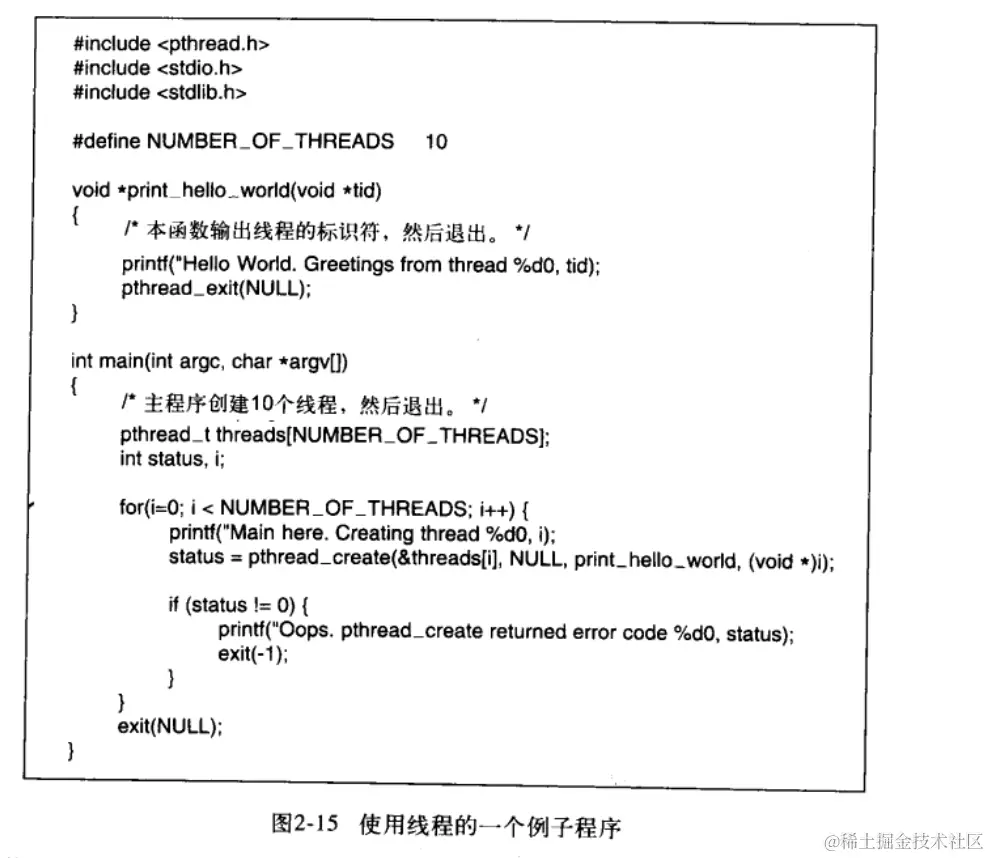 #include <pthread.h>
#include <stdio.h>
#include <stdlib.h>

#define NUMBER_OF_THREADS 10

void *print_hello_world(void *tid)
{
/* 本函数输出线程的标识符，然后退出。 */
printf("Hello World. Greetings from thread %d0, tid);
pthread_exit(NULL);
}

int main(int argc, char *argv[])
{
/* 主程序创建10个线程，然后退出。 */
pthread_t threads[NUMBER_OF_THREADS];
int status, i;

for(i=0; i < NUMBER_OF_THREADS; i++) {
printf("Main here. Creating thread %d0, i);
status = pthread_create(&threads[i], NULL, print_hello_world, (void *)i);

if (status != 0) {
printf("Oops. pthread_create returned error code %d0, status);
exit(-1);
}
}
exit(NULL);
}

图2-15 使用线程的一个例子程序

@稀土掘金技术社区